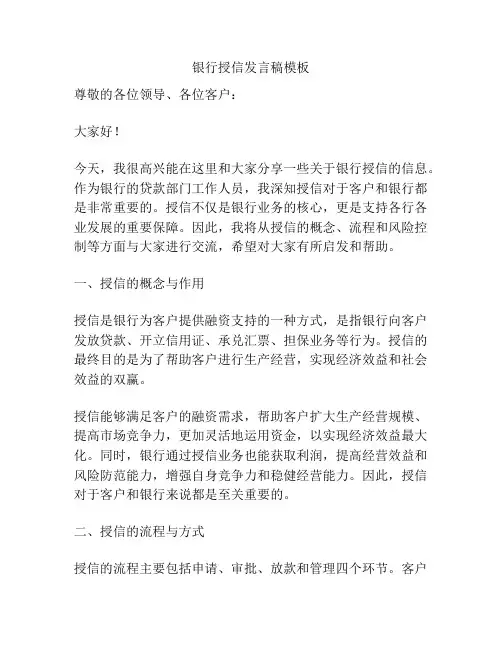 银行授信发言稿模板

尊敬的各位领导、各位客户：

大家好！

今天，我很高兴能在这里和大家分享一些关于银行授信的信息。作为银行的贷款部门工作人员，我深知授信对于客户和银行都是非常重要的。授信不仅是银行业务的核心，更是支持各行各业发展的重要保障。因此，我将从授信的概念、流程和风险控制等方面与大家进行交流，希望对大家有所启发和帮助。

一、授信的概念与作用

授信是银行为客户提供融资支持的一种方式，是指银行向客户发放贷款、开立信用证、承兑汇票、担保业务等行为。授信的最终目的是为了帮助客户进行生产经营，实现经济效益和社会效益的双赢。

授信能够满足客户的融资需求，帮助客户扩大生产经营规模、提高市场竞争力，更加灵活地运用资金，以实现经济效益最大化。同时，银行通过授信业务也能获取利润，提高经营效益和风险防范能力，增强自身竞争力和稳健经营能力。因此，授信对于客户和银行来说都是至关重要的。

二、授信的流程与方式

授信的流程主要包括申请、审批、放款和管理四个环节。客户